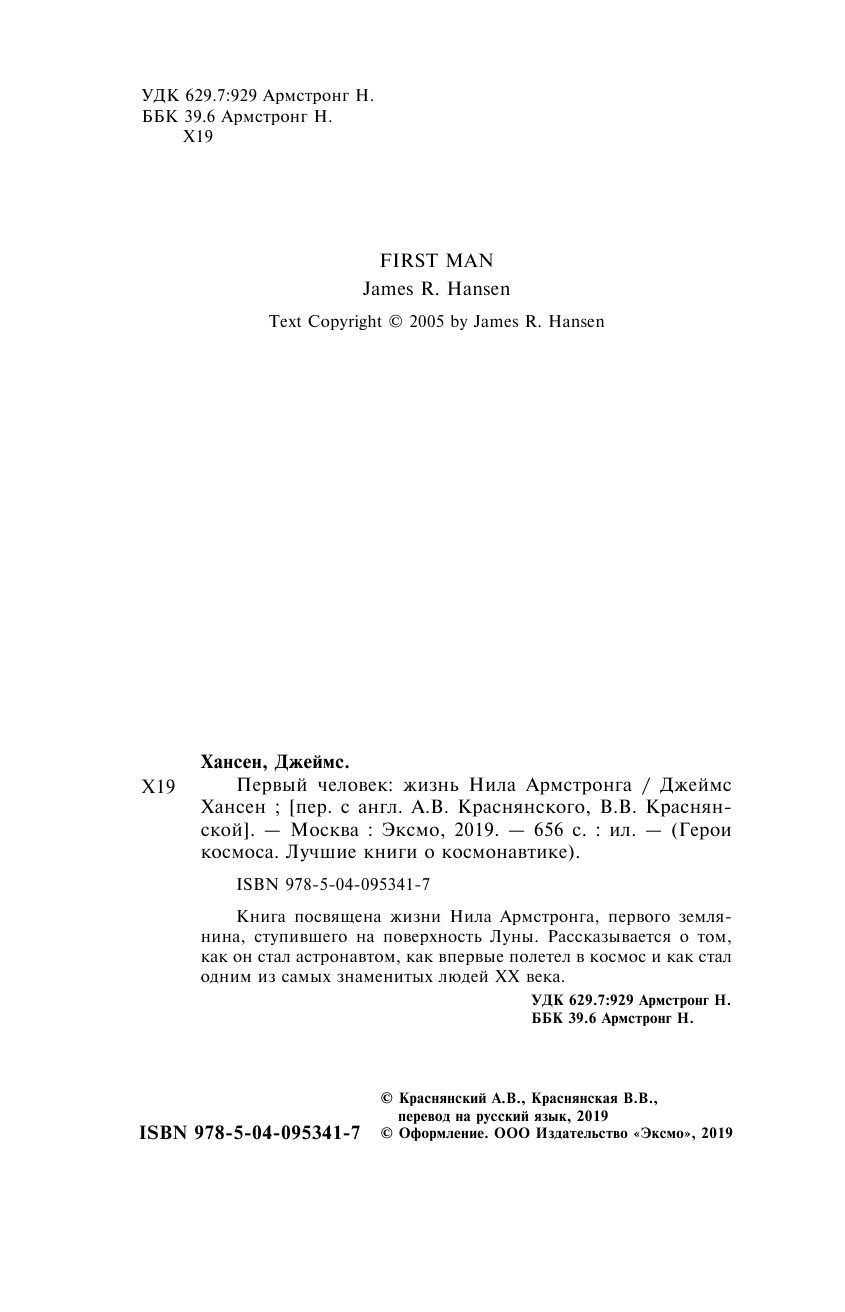 УДК 629.7:929 Армстронг Н.
ББК 39.6 Армстронг Н.
Х19

FIRST MAN
James R. Hansen
Text Copyright © 2005 by James R. Hansen

Хансен, Джеймс.
Х19 Первый человек: жизнь Нила Армстронга / Джеймс Хансен ; [пер. с англ. А.В. Краснянского, В.В. Краснянской]. — Москва : Эксмо, 2019. — 656 с. : ил. — (Герои космоса. Лучшие книги о космонавтике).

ISBN 978-5-04-095341-7

Книга посвящена жизни Нила Армстронга, первого землянина, ступившего на поверхность Луны. Рассказывается о том, как он стал астронавтом, как впервые полетел в космос и как стал одним из самых знаменитых людей XX века.

УДК 629.7:929 Армстронг Н.
ББК 39.6 Армстронг Н.

ISBN 978-5-04-095341-7
© Краснянский А.В., Краснянская В.В., перевод на русский язык, 2019
© Оформление. ООО Издательство «Эксмо», 2019